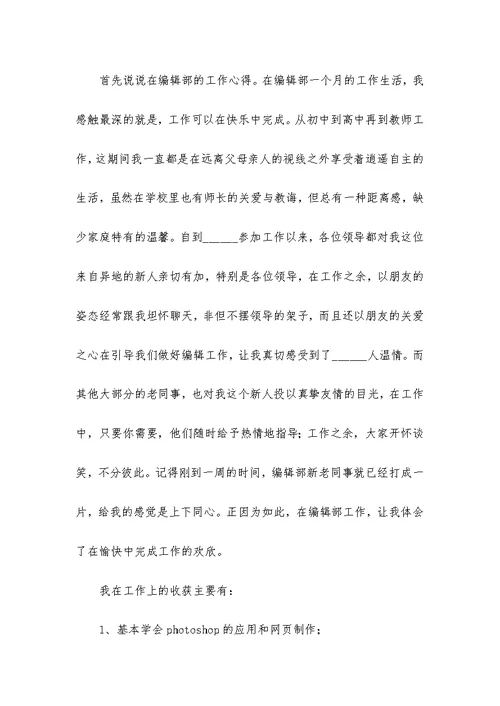 首先说说在编辑部的工作心得。在编辑部一个月的工作生活，我感触最深的就是，工作可以在快乐中完成。从初中到高中再到教师工作，这期间我一直都是在远离父母亲人的视线之外享受着逍遥自主的生活，虽然在学校里也有师长的关爱与教诲，但总有一种距离感，缺少家庭特有的温馨。自到______参加工作以来，各位领导都对我这位来自异地的新人亲切有加，特别是各位领导，在工作之余，以朋友的姿态经常跟我坦怀聊天，非但不摆领导的架子，而且还以朋友的关爱之心在引导我们做好编辑工作，让我真切感受到了______人温情。而其他大部分的老同事，也对我这个新人投以真挚友情的目光，在工作中，只要你需要，他们随时给予热情地指导；工作之余，大家开怀谈笑，不分彼此。记得刚到一周的时间，编辑部新老同事就已经打成一片，给我的感觉是上下同心。正因为如此，在编辑部工作，让我体会了在愉快中完成工作的欢欣。

我在工作上的收获主要有：

1、基本学会 photoshop 的应用和网页制作；